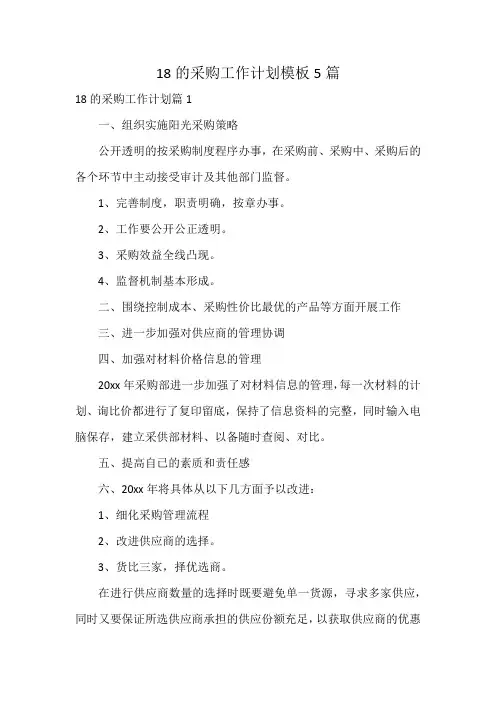 18 的采购工作计划模板 5 篇

18 的采购工作计划篇 1

一、组织实施阳光采购策略

公开透明的按采购制度程序办事，在采购前、采购中、采购后的各个环节中主动接受审计及其他部门监督。

1、完善制度，职责明确，按章办事。

2、工作要公开公正透明。

3、采购效益全线凸现。

4、监督机制基本形成。

二、围绕控制成本、采购性价比最优的产品等方面开展工作

三、进一步加强对供应商的管理协调

四、加强对材料价格信息的管理

20xx 年采购部进一步加强了对材料信息的管理，每一次材料的计划、询比价都进行了复印留底，保持了信息资料的完整，同时输入电脑保存，建立采供部材料、以备随时查阅、对比。

五、提高自己的素质和责任感

六、20xx 年将具体从以下几方面予以改进：

1、细化采购管理流程

2、改进供应商的选择。

3、货比三家，择优选商。

在进行供应商数量的选择时既要避免单一货源，寻求多家供应，同时又要保证所选供应商承担的供应份额充足，以获取供应商的优惠